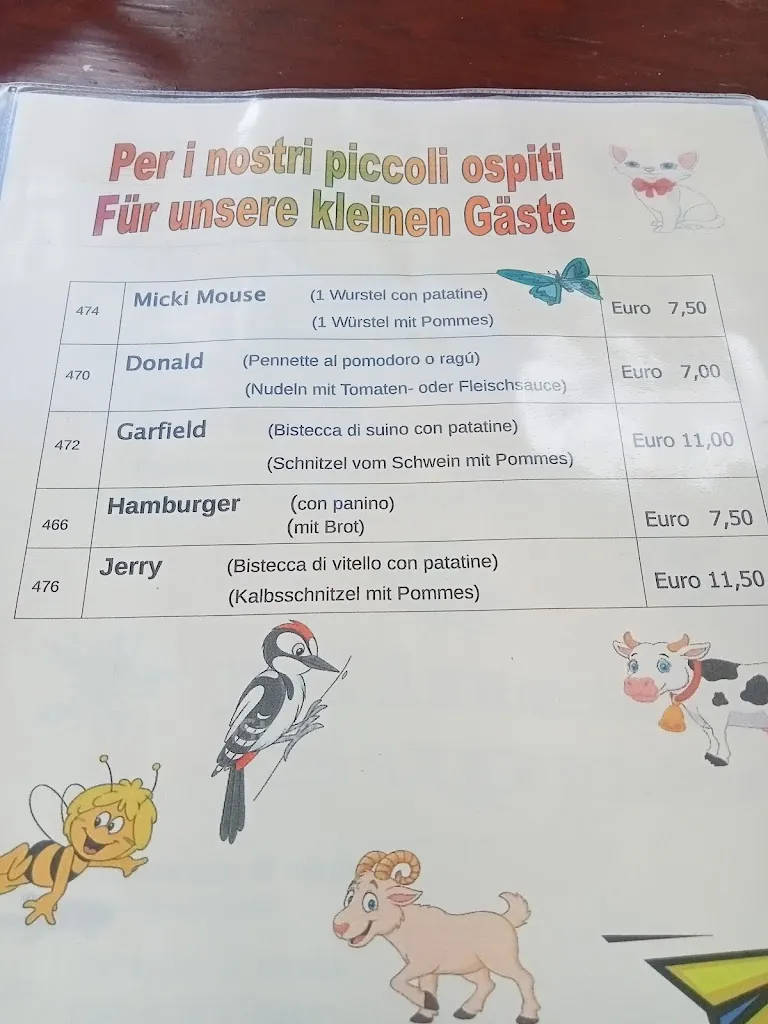 Per i nostri piccoli ospiti
Für unsere kleinen Gäste

| 474 | Micki Mouse (1 Wurstel con patatine) (1 Würstel mit Pommes) | Euro 7,50 |
|---|---|---|
| 470 | Donald (Pennette al pomodoro o ragú) (Nudeln mit Tomaten- oder Fleischsauce) | Euro 7,00 |
| 472 | Garfield (Bistecca di suino con patatine) (Schnitzel vom Schwein mit Pommes) | Euro 11,00 |
| 466 | Hamburger (con panino) (mit Brot) | Euro 7,50 |
| 476 | Jerry (Bistecca di vitello con patatine) (Kalbsschnitzel mit Pommes) | Euro 11,50 |